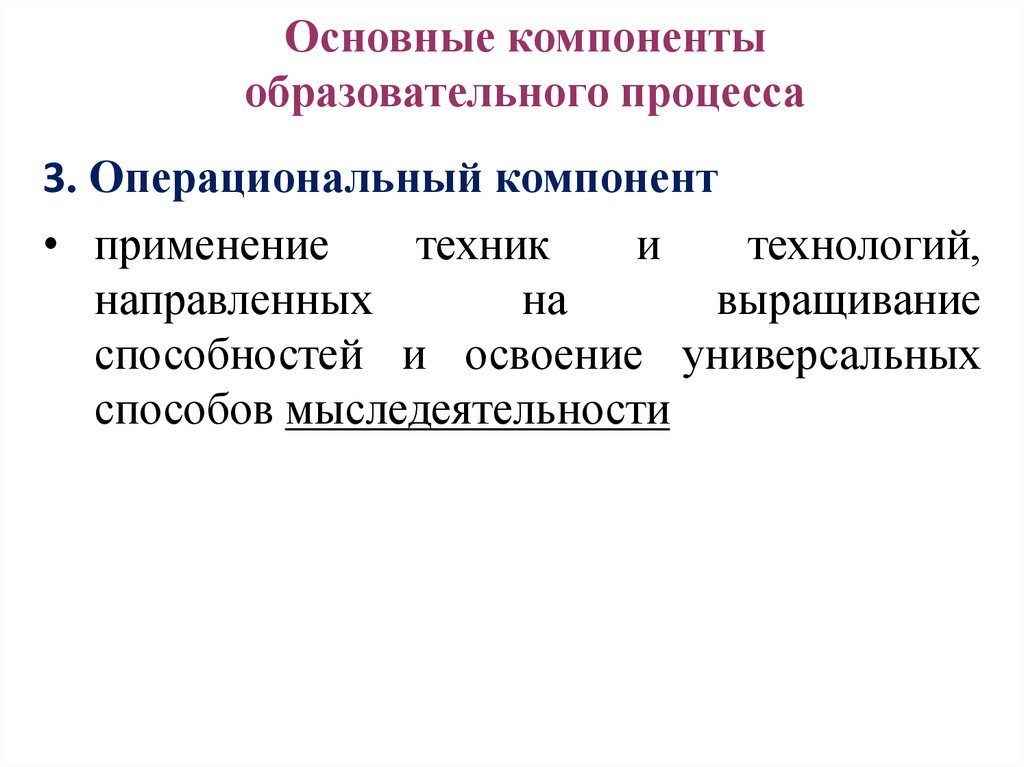 Основные компоненты образовательного процесса

3. Операциональный компонент

• применение техник и технологий, направленных на выращивание способностей и освоение универсальных способов мыследеятельности